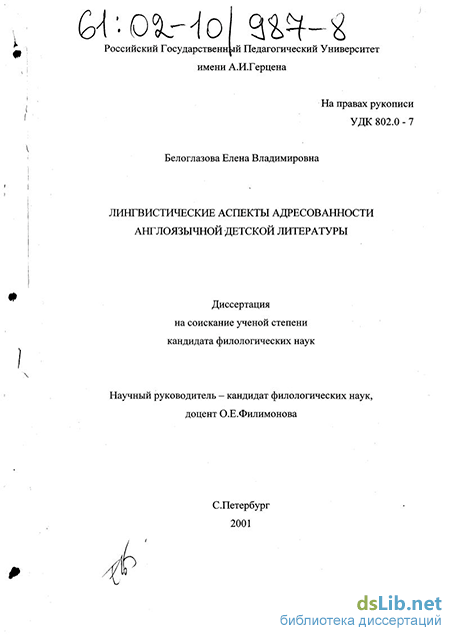 61:02-10/987-8

Российский Государственный Педагогический Университет
имени А.И.Герцена

На правах рукописи
УДК 802.0 - 7

Белоглазова Елена Владимировна

ЛИНГВИСТИЧЕСКИЕ АСПЕКТЫ АДРЕСОВАННОСТИ
АНГЛОЯЗЫЧНОЙ ДЕТСКОЙ ЛИТЕРАТУРЫ

Диссертация
на соискание ученой степени
кандидата филологических наук

Научный руководитель – кандидат филологических наук,
доцент О.Е.Филимонова

С.Петербург
2001

dsLib.net
библиотека диссертаций